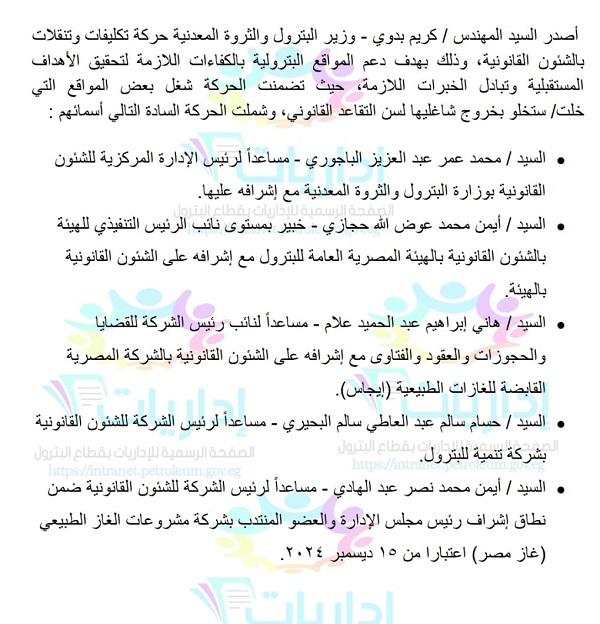 أصدر السيد المهندس / كريم بدوي - وزير البترول والثروة المعدنية حركة تكليفات وتنقلات بالشئون القانونية، وذلك بهدف دعم المواقع البترولية بالكفاءات اللازمة لتحقيق الأهداف المستقبلية وتبادل الخبرات اللازمة، حيث تضمنت الحركة شغل بعض المواقع التي خلت/ ستخلو بخروج شاغليها لسن التقاعد القانوني، وشملت الحركة السادة التالي أسمائهم :

• السيد / محمد عمر عبد العزيز الباجوري - مساعداً لرئيس الإدارة المركزية للشئون القانونية بوزارة البترول والثروة المعدنية مع إشرافه عليها.

• السيد / أيمن محمد عوض الله حجازي - خبير بمستوى نائب الرئيس التنفيذي للهيئة بالشئون القانونية بالهيئة المصرية العامة للبترول مع إشرافه على الشئون القانونية بالهيئة.

• السيد / هاني إبراهيم عبد الحميد علام - مساعداً لنائب رئيس الشركة للقضايا والحجوزات والعقود والفتاوى مع إشرافه على الشئون القانونية بالشركة المصرية القابضة للغازات الطبيعية (إيجاس).

• السيد / حسام سالم عبد العاطي سالم البحيري - مساعداً لرئيس الشركة للشئون القانونية بشركة تنمية للبترول.

• السيد / أيمن محمد نصر عبد الهادي - مساعداً لرئيس الشركة للشئون القانونية ضمن نطاق إشراف رئيس مجلس الإدارة والعضو المنتدب بشركة مشروعات الغاز الطبيعي (غاز مصر) اعتبارا من ١٥ ديسمبر ٢٠٢٤.

إداريات
الصفحة الرسمية للإداريات بقطاع البترول
https://intranet.petroleum.gov.eg